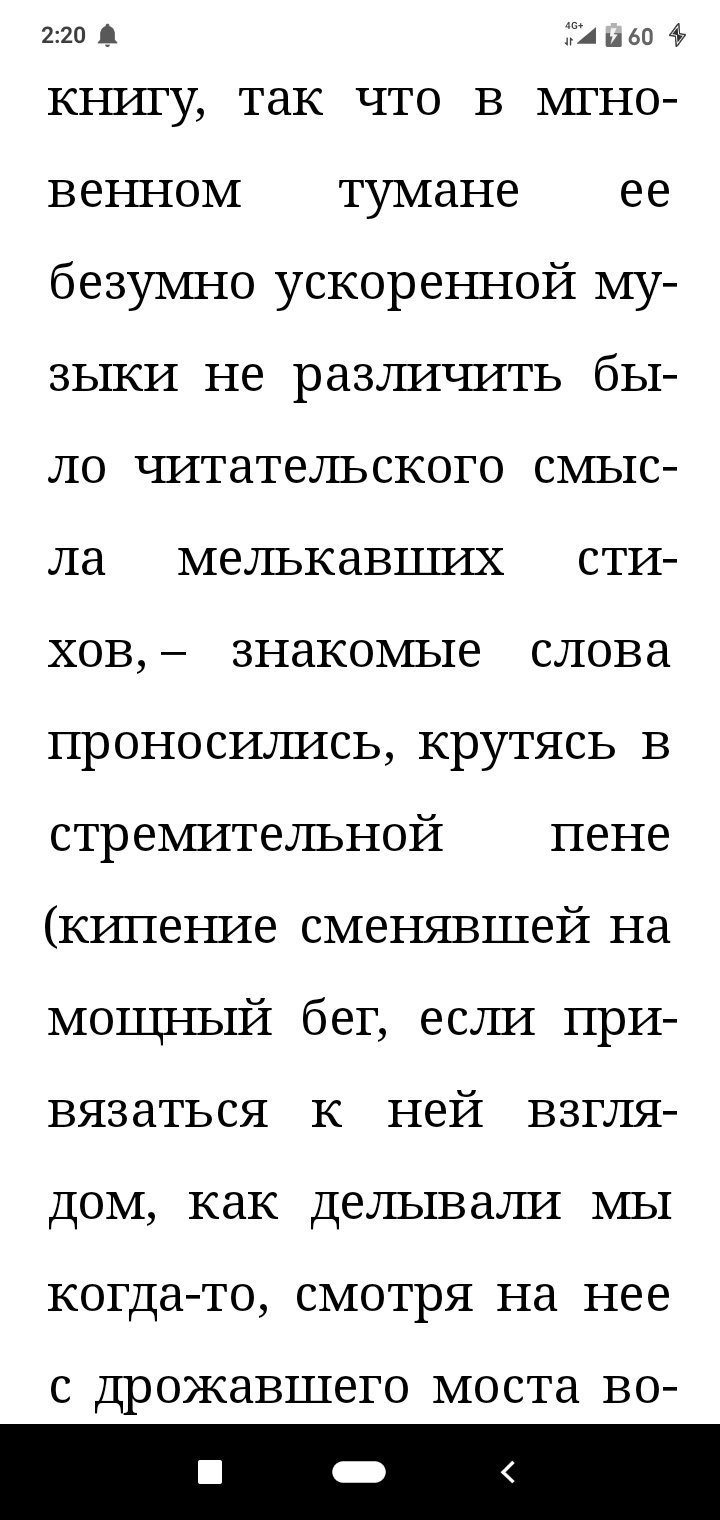 2:20 4G+ 60

книгу, так что в мгновенном тумане ее безумно ускоренной музыки не различить было читательского смысла мелькавших стихов, – знакомые слова проносились, крутясь в стремительной пене (кипение сменявшей на мощный бег, если привязаться к ней взглядом, как делывали мы когда-то, смотря на нее с дрожавшего моста во-